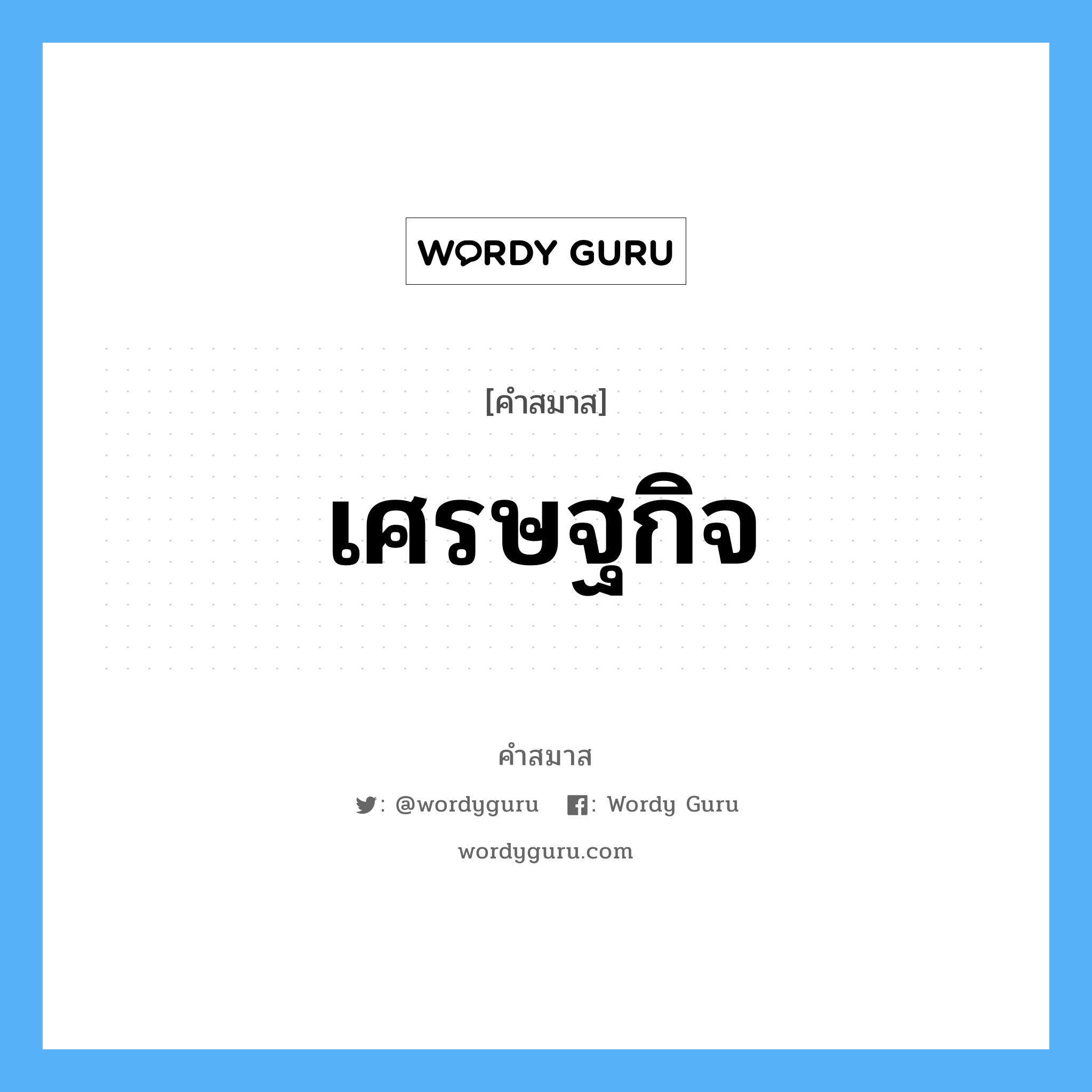 WORDY GURU

[คำสมาส]

เศรษฐกิจ

คำสมาส

: @wordyguru : Wordy Guru

wordyguru.com